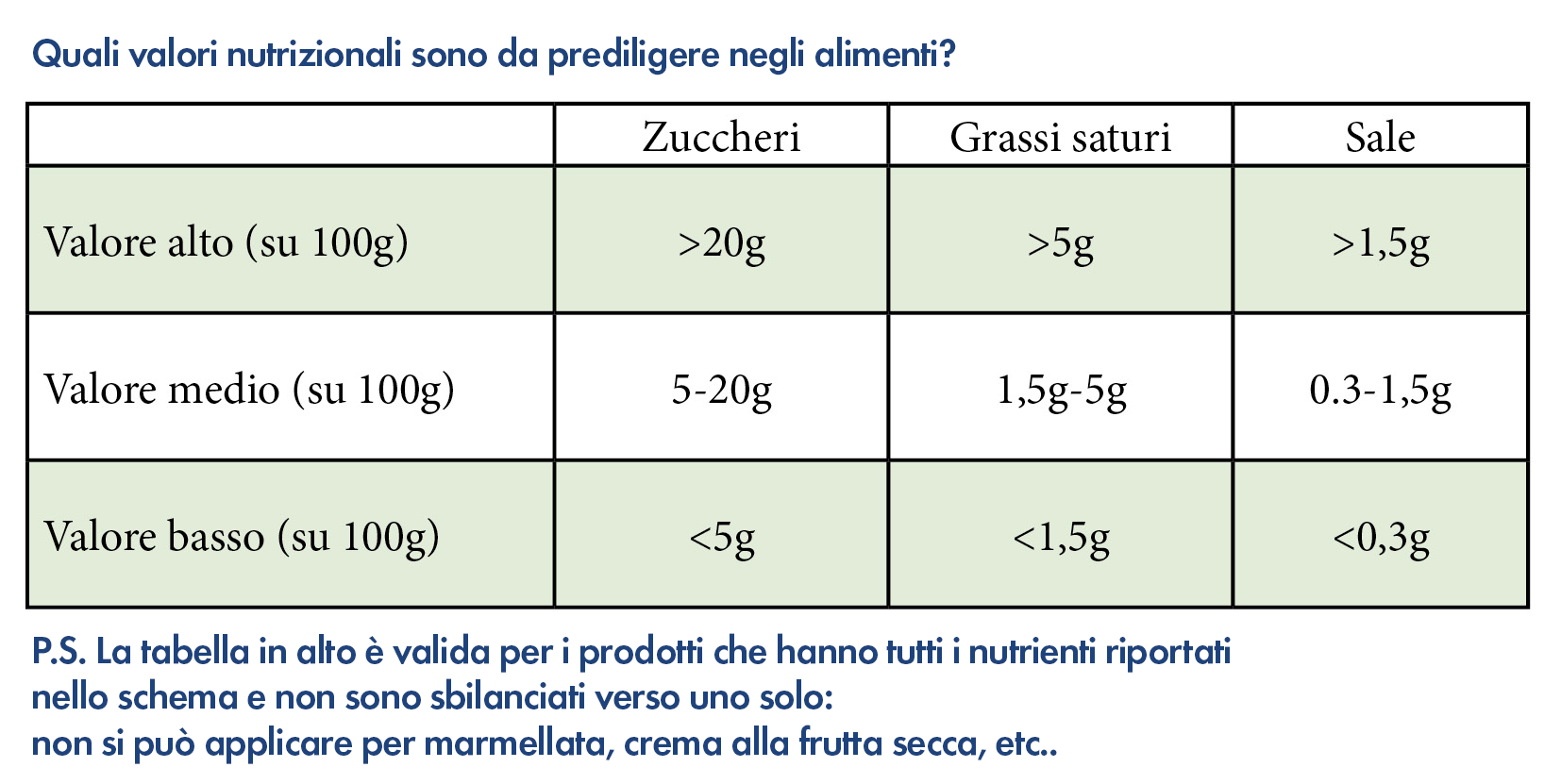 Quali valori nutrizionali sono da prediligere negli alimenti?

| | Zuccheri | Grassi saturi | Sale |
|---|---|---|---|
| Valore alto (su 100g) | >20g | >5g | >1,5g |
| Valore medio (su 100g) | 5-20g | 1,5g-5g | 0.3-1,5g |
| Valore basso (su 100g) | <5g | <1,5g | <0,3g |

P.S. La tabella in alto è valida per i prodotti che hanno tutti i nutrienti riportati nello schema e non sono sbilanciati verso uno solo:
non si può applicare per marmellata, crema alla frutta secca, etc..